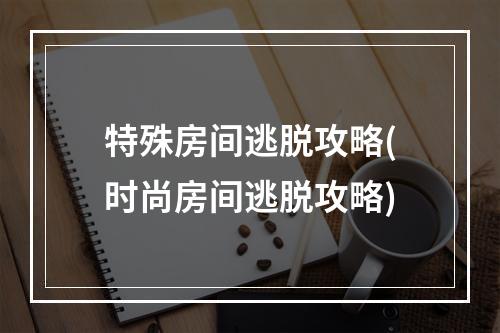 特殊房间逃脱攻略(时尚房间逃脱攻略)